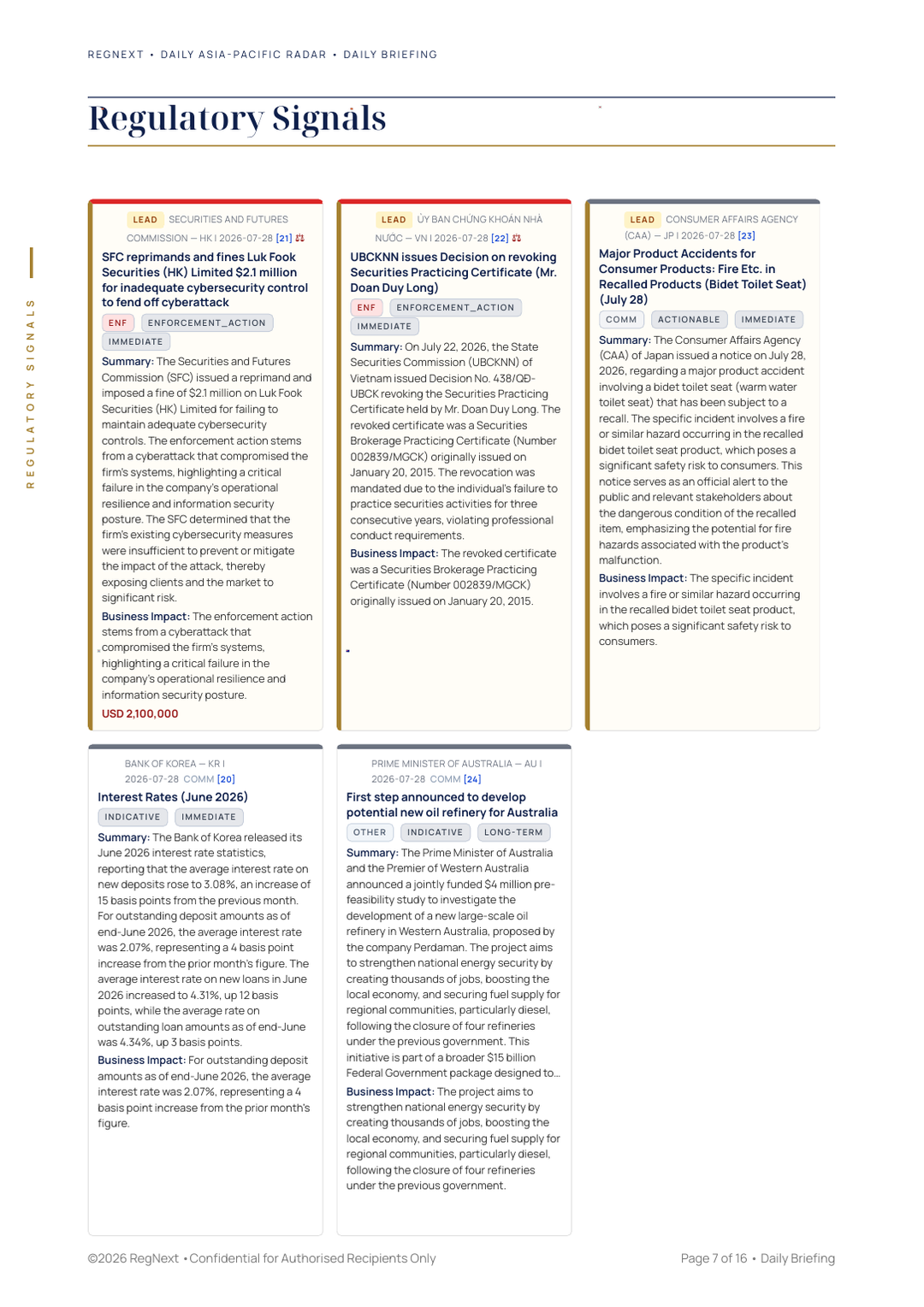 REGNEXT • DAILY ASIA-PACIFIC RADAR • DAILY BRIEFING

Regulatory Signals

REGULATORY SIGNALS

LEAD SECURITIES AND FUTURES COMMISSION — HK | 2026-07-28 [21]

SFC reprimands and fines Luk Fook Securities (HK) Limited $2.1 million for inadequate cybersecurity control to fend off cyberattack

ENF ENFORCEMENT_ACTION IMMEDIATE

Summary: The Securities and Futures Commission (SFC) issued a reprimand and imposed a fine of $2.1 million on Luk Fook Securities (HK) Limited for failing to maintain adequate cybersecurity controls. The enforcement action stems from a cyberattack that compromised the firm's systems, highlighting a critical failure in the company's operational resilience and information security posture. The SFC determined that the firm's existing cybersecurity measures were insufficient to prevent or mitigate the impact of the attack, thereby exposing clients and the market to significant risk.

Business Impact: The enforcement action stems from a cyberattack that compromised the firm's systems, highlighting a critical failure in the company's operational resilience and information security posture.

USD 2,100,000

LEAD ỦY BAN CHỨNG KHOÁN NHÀ NƯỚC — VN | 2026-07-28 [22]

UBCKNN issues Decision on revoking Securities Practicing Certificate (Mr. Doan Duy Long)

ENF ENFORCEMENT_ACTION IMMEDIATE

Summary: On July 22, 2026, the State Securities Commission (UBCKNN) of Vietnam issued Decision No. 438/QĐ-UBCK revoking the Securities Practicing Certificate held by Mr. Doan Duy Long. The revoked certificate was a Securities Brokerage Practicing Certificate (Number 002839/MGCK) originally issued on January 20, 2015. The revocation was mandated due to the individual's failure to practice securities activities for three consecutive years, violating professional conduct requirements.

Business Impact: The revoked certificate was a Securities Brokerage Practicing Certificate (Number 002839/MGCK) originally issued on January 20, 2015.

LEAD CONSUMER AFFAIRS AGENCY (CAA) — JP | 2026-07-28 [23]

Major Product Accidents for Consumer Products: Fire Etc. in Recalled Products (Bidet Toilet Seat) (July 28)

COMM ACTIONABLE IMMEDIATE

Summary: The Consumer Affairs Agency (CAA) of Japan issued a notice on July 28, 2026, regarding a major product accident involving a bidet toilet seat (warm water toilet seat) that has been subject to a recall. The specific incident involves a fire or similar hazard occurring in the recalled bidet toilet seat product, which poses a significant safety risk to consumers. This notice serves as an official alert to the public and relevant stakeholders about the dangerous condition of the recalled item, emphasizing the potential for fire hazards associated with the product's malfunction.

Business Impact: The specific incident involves a fire or similar hazard occurring in the recalled bidet toilet seat product, which poses a significant safety risk to consumers.

BANK OF KOREA — KR | 2026-07-28 COMM [20]

Interest Rates (June 2026)

INDICATIVE IMMEDIATE

Summary: The Bank of Korea released its June 2026 interest rate statistics, reporting that the average interest rate on new deposits rose to 3.08%, an increase of 15 basis points from the previous month. For outstanding deposit amounts as of end-June 2026, the average interest rate was 2.07%, representing a 4 basis point increase from the prior month's figure. The average interest rate on new loans in June 2026 increased to 4.31%, up 12 basis points, while the average rate on outstanding loan amounts as of end-June was 4.34%, up 3 basis points.

Business Impact: For outstanding deposit amounts as of end-June 2026, the average interest rate was 2.07%, representing a 4 basis point increase from the prior month's figure.

PRIME MINISTER OF AUSTRALIA — AU | 2026-07-28 COMM [24]

First step announced to develop potential new oil refinery for Australia

OTHER INDICATIVE LONG-TERM

Summary: The Prime Minister of Australia and the Premier of Western Australia announced a jointly funded $4 million pre-feasibility study to investigate the development of a new large-scale oil refinery in Western Australia, proposed by the company Perdaman. The project aims to strengthen national energy security by creating thousands of jobs, boosting the local economy, and securing fuel supply for regional communities, particularly diesel, following the closure of four refineries under the previous government. This initiative is part of a broader $15 billion Federal Government package designed to...

Business Impact: The project aims to strengthen national energy security by creating thousands of jobs, boosting the local economy, and securing fuel supply for regional communities, particularly diesel, following the closure of four refineries under the previous government.

©2026 RegNext • Confidential for Authorised Recipients Only

Page 7 of 16 • Daily Briefing